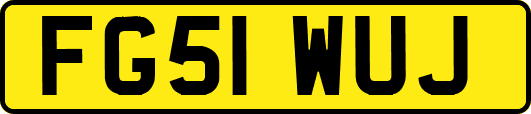 FG51 WUJ